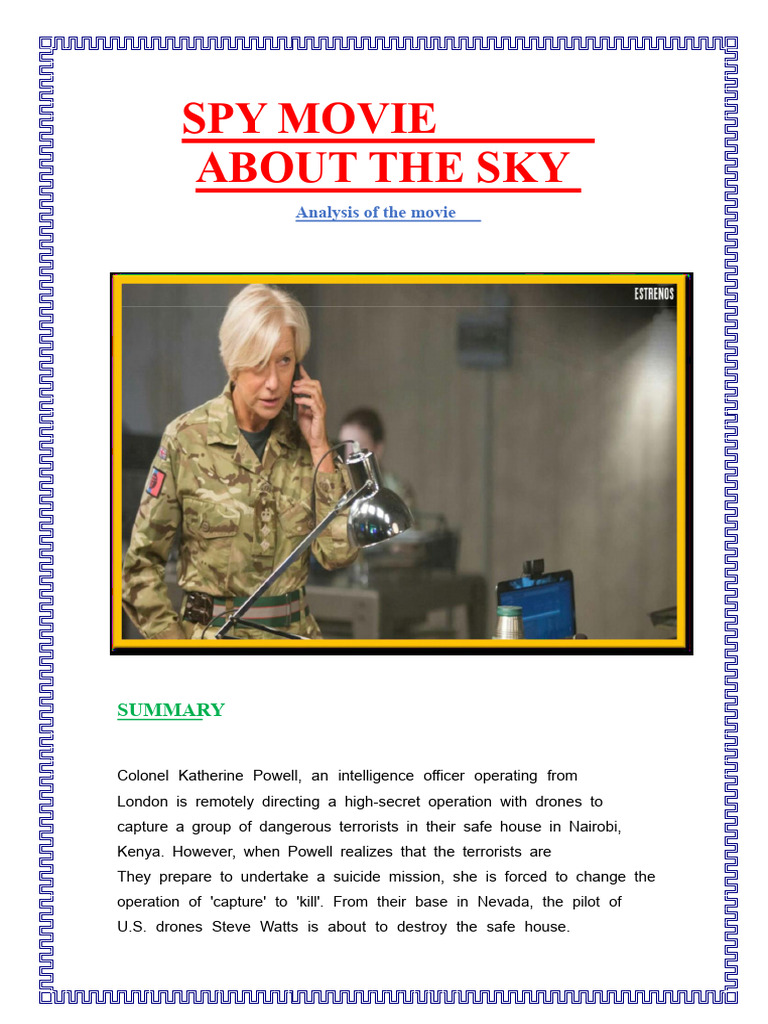 SPY MOVIE
ABOUT THE SKY

Analysis of the movie

ESTRENOS

SUMMARY

Colonel Katherine Powell, an intelligence officer operating from London is remotely directing a high-secret operation with drones to capture a group of dangerous terrorists in their safe house in Nairobi, Kenya. However, when Powell realizes that the terrorists are
They prepare to undertake a suicide mission, she is forced to change the operation of 'capture' to 'kill'. From their base in Nevada, the pilot of U.S. drones Steve Watts is about to destroy the safe house.